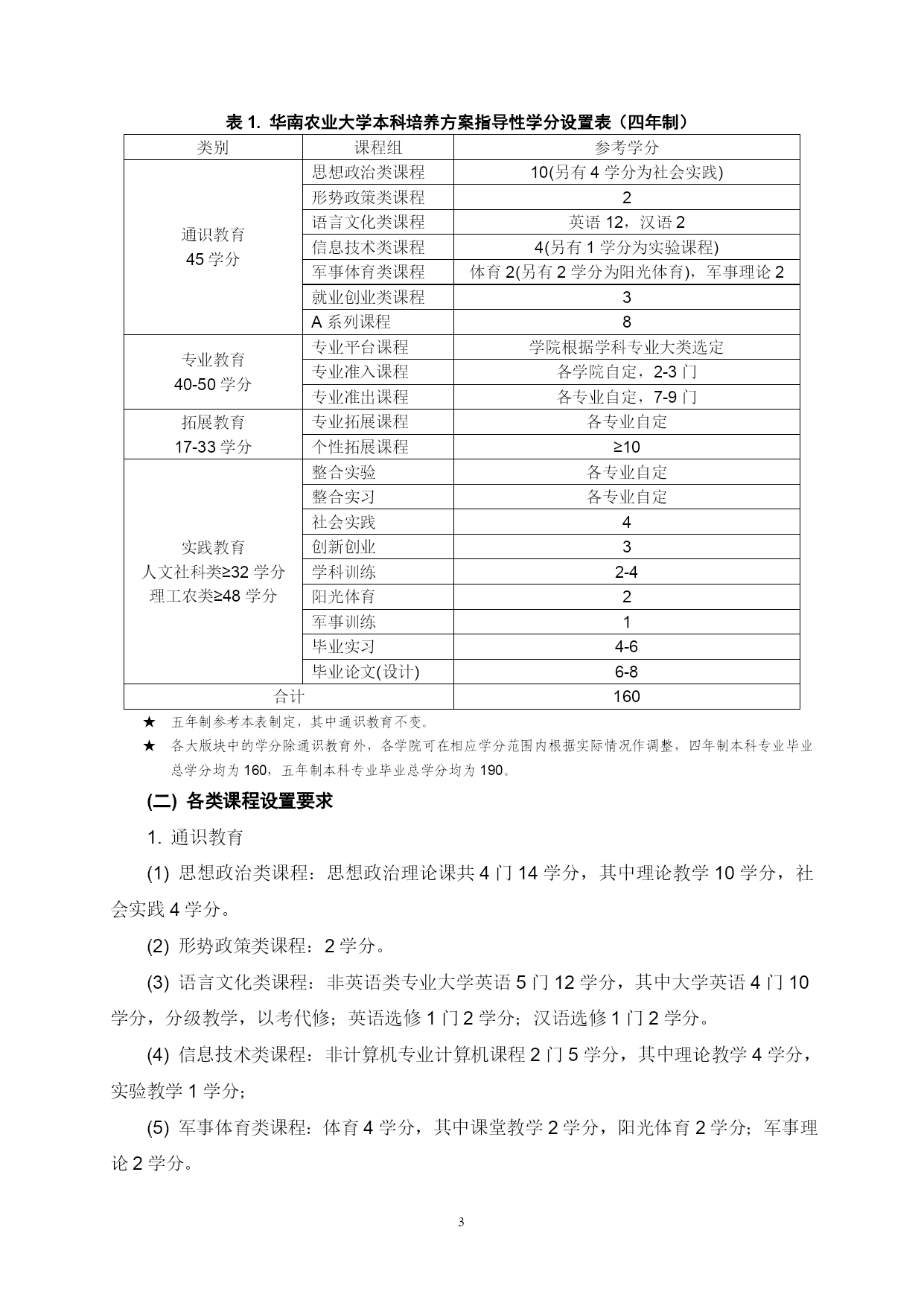 表 1. 华南农业大学本科培养方案指导性学分设置表（四年制）

| 类别 | 课程组 | 参考学分 |
|---|---|---|
| 通识教育 45 学分 | 思想政治类课程 | 10(另有 4 学分为社会实践) |
| | 形势政策类课程 | 2 |
| | 语言文化类课程 | 英语 12，汉语 2 |
| | 信息技术类课程 | 4(另有 1 学分为实验课程) |
| | 军事体育类课程 | 体育 2(另有 2 学分为阳光体育)，军事理论 2 |
| | 就业创业类课程 | 3 |
| | A 系列课程 | 8 |
| 专业教育 40-50 学分 | 专业平台课程 | 学院根据学科专业大类选定 |
| | 专业准入课程 | 各学院自定，2-3 门 |
| | 专业准出课程 | 各专业自定，7-9 门 |
| 拓展教育 17-33 学分 | 专业拓展课程 | 各专业自定 |
| | 个性拓展课程 | ≥10 |
| 实践教育 人文社科类≥32 学分 理工农类≥48 学分 | 整合实验 | 各专业自定 |
| | 整合实习 | 各专业自定 |
| | 社会实践 | 4 |
| | 创新创业 | 3 |
| | 学科训练 | 2-4 |
| | 阳光体育 | 2 |
| | 军事训练 | 1 |
| | 毕业实习 | 4-6 |
| | 毕业论文(设计) | 6-8 |
| 合计 | | 160 |

★ 五年制参考本表制定，其中通识教育不变。

★ 各大版块中的学分除通识教育外，各学院可在相应学分范围内根据实际情况作调整，四年制本科专业毕业总学分均为 160，五年制本科专业毕业总学分均为 190。

(二) 各类课程设置要求

1. 通识教育

(1) 思想政治类课程：思想政治理论课共 4 门 14 学分，其中理论教学 10 学分，社会实践 4 学分。

(2) 形势政策类课程：2 学分。

(3) 语言文化类课程：非英语类专业大学英语 5 门 12 学分，其中大学英语 4 门 10 学分，分级教学，以考代修；英语选修 1 门 2 学分；汉语选修 1 门 2 学分。

(4) 信息技术类课程：非计算机专业计算机课程 2 门 5 学分，其中理论教学 4 学分，实验教学 1 学分；

(5) 军事体育类课程：体育 4 学分，其中课堂教学 2 学分，阳光体育 2 学分；军事理论 2 学分。

3